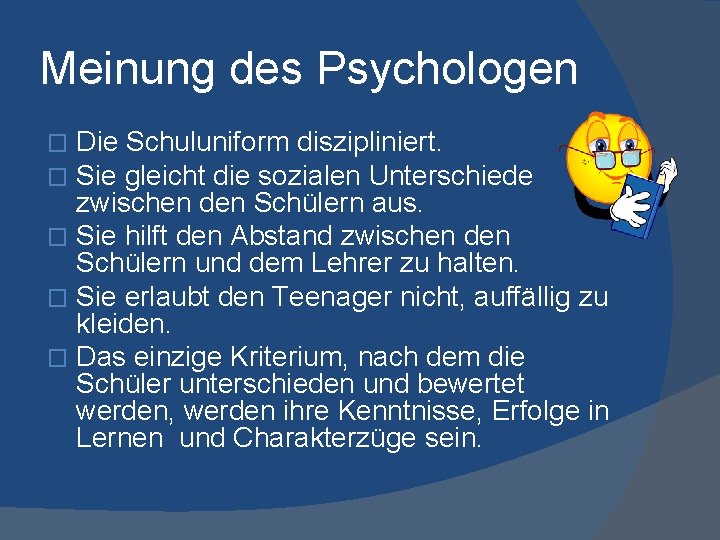 Meinung des Psychologen

□ Die Schuluniform diszipliniert.
□ Sie gleicht die sozialen Unterschiede zwischen den Schülern aus.
□ Sie hilft den Abstand zwischen den Schülern und dem Lehrer zu halten.
□ Sie erlaubt den Teenager nicht, auffällig zu kleiden.
□ Das einzige Kriterium, nach dem die Schüler unterschieden und bewertet werden, werden ihre Kenntnisse, Erfolge in Lernen und Charakterzüge sein.